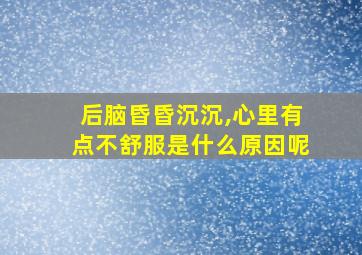 后脑昏昏沉沉,心里有点不舒服是什么原因呢